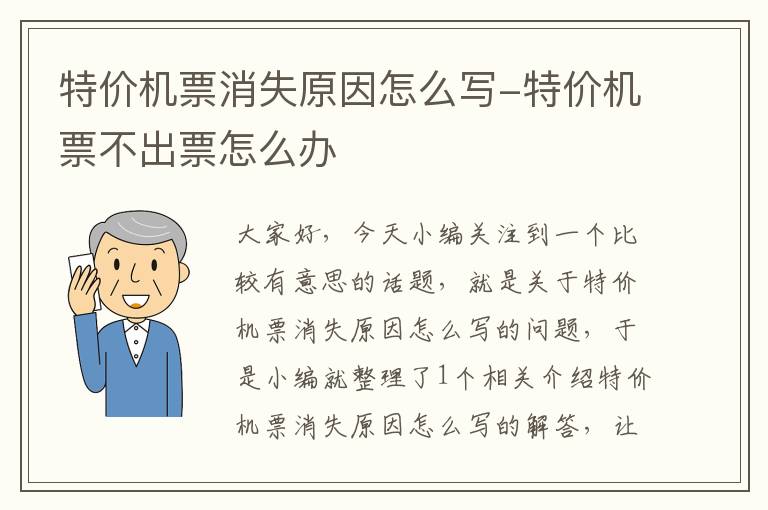 特价机票消失原因怎么写-特价机票不出票怎么办

大家好，今天小编关注到一个比较有意思的话题，就是关于特价机票消失原因怎么写的问题，于是小编就整理了1个相关介绍特价机票消失原因怎么写的解答，让